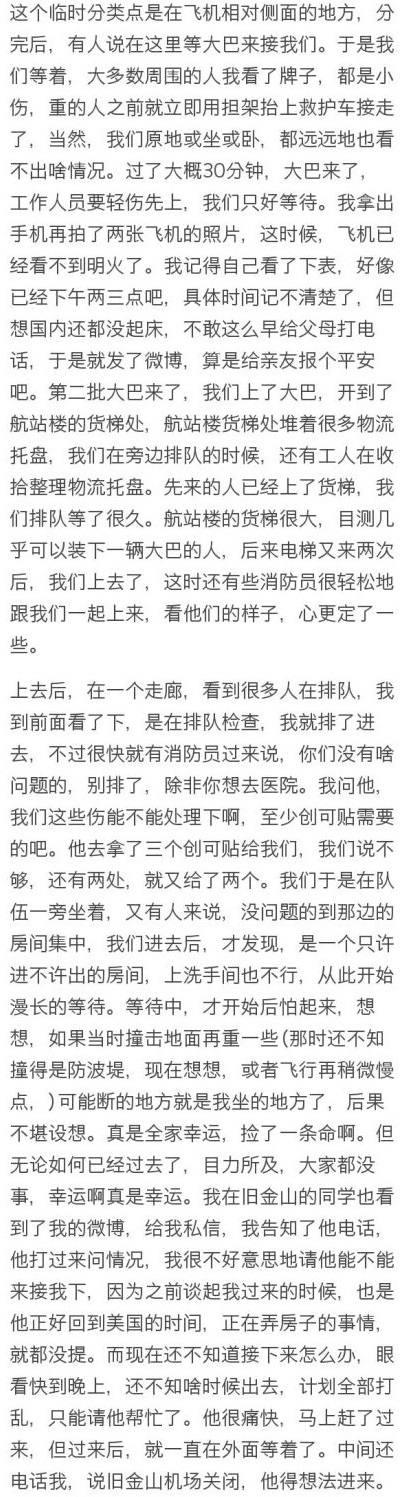 这个临时分类点是在飞机相对侧面的地方，分完后，有人说在这里等大巴来接我们。于是我们等着，大多数周围的人我看了牌子，都是小伤，重的人之前就立即用担架抬上救护车接走了，当然，我们原地或坐或卧，都远远地也看不出啥情况。过了大概30分钟，大巴来了，工作人员要轻伤先上，我们只好等待。我拿出手机再拍了两张飞机的照片，这时候，飞机已经看不到明火了。我记得自己看了下表，好像已经下午两三点吧，具体时间记不清楚了，但想国内还都没起床，不敢这么早给父母打电话，于是就发了微博，算是给亲友报个平安吧。第二批大巴来了，我们上了大巴，开到了航站楼的货梯处，航站楼货梯处堆着很多物流托盘，我们在旁边排队的时候，还有工人在收拾整理物流托盘。先来的人已经上了货梯，我们排队等了很久。航站楼的货梯很大，目测几乎可以装下一辆大巴的人，后来电梯又来两次后，我们上去了，这时还有些消防员很轻松地跟我们一起上来，看他们的样子，心更定了一些。

上去后，在一个走廊，看到很多人在排队，我到前面看了下，是在排队检查，我就排了进去，不过很快就有消防员过来说，你们没有啥问题的，别排了，除非你想去医院。我问他，我们这些伤能不能处理下啊，至少创可贴需要的吧。他去拿了三个创可贴给我们，我们说不够，还有两处，就又给了两个。我们于是在队伍一旁坐着，又有人来说，没问题的到那边的房间集中，我们进去后，才发现，是一个只许进不许出的房间，上洗手间也不行，从此开始漫长的等待。等待中，才开始后怕起来，想想，如果当时撞击地面再重一些（那时还不知撞得是防波堤，现在想想，或者飞行再稍微慢点，）可能断的地方就是我坐的地方了，后果不堪设想。真是全家幸运，捡了一条命啊。但无论如何已经过去了，目力所及，大家都没事，幸运啊真是幸运。我在旧金山的同学也看到了我的微博，给我私信，我告知了他电话，他打过来问情况，我很不好意思地请他能不能来接我下，因为之前谈起我过来的时候，也是他正好回到美国的时间，正在弄房子的事情，就都没提。而现在还不知道接下来怎么办，眼看快到晚上，还不知啥时候出去，计划全部打乱，只能请他帮忙了。他很痛快，马上赶了过来，但过来后，就一直在外面等着了。中间还电话我，说旧金山机场关闭，他得想法进来。